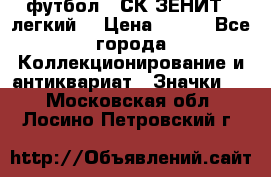 футбол СК ЗЕНИТ легкий Цена Все города Коллекционирование и антиквариат Значки

Московская обл Лосино Петровский г

http://Объявлений.сайт